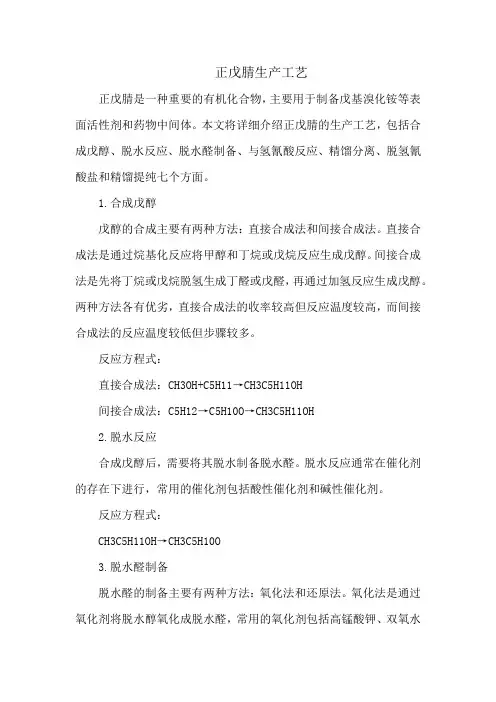 正戊腈生产工艺

正戊腈是一种重要的有机化合物，主要用于制备戊基溴化铵等表面活性剂和药物中间体。本文将详细介绍正戊腈的生产工艺，包括合成戊醇、脱水反应、脱水醛制备、与氢氰酸反应、精馏分离、脱氢氰酸盐和精馏提纯七个方面。

1. 合成戊醇

戊醇的合成主要有两种方法：直接合成法和间接合成法。直接合成法是通过烷基化反应将甲醇和丁烷或戊烷反应生成戊醇。间接合成法是先将丁烷或戊烷脱氢生成丁醛或戊醛，再通过加氢反应生成戊醇。两种方法各有优劣，直接合成法的收率较高但反应温度较高，而间接合成法的反应温度较低但步骤较多。

反应方程式：

直接合成法：CH3OH+C5H11→CH3C5H11OH

间接合成法：C5H12→C5H10O→CH3C5H11OH

2. 脱水反应

合成戊醇后，需要将其脱水制备脱水醛。脱水反应通常在催化剂的存在下进行，常用的催化剂包括酸性催化剂和碱性催化剂。

反应方程式：

CH3C5H11OH→CH3C5H10O

3. 脱水醛制备

脱水醛的制备主要有两种方法：氧化法和还原法。氧化法是通过氧化剂将脱水醇氧化成脱水醛，常用的氧化剂包括高锰酸钾、双氧水